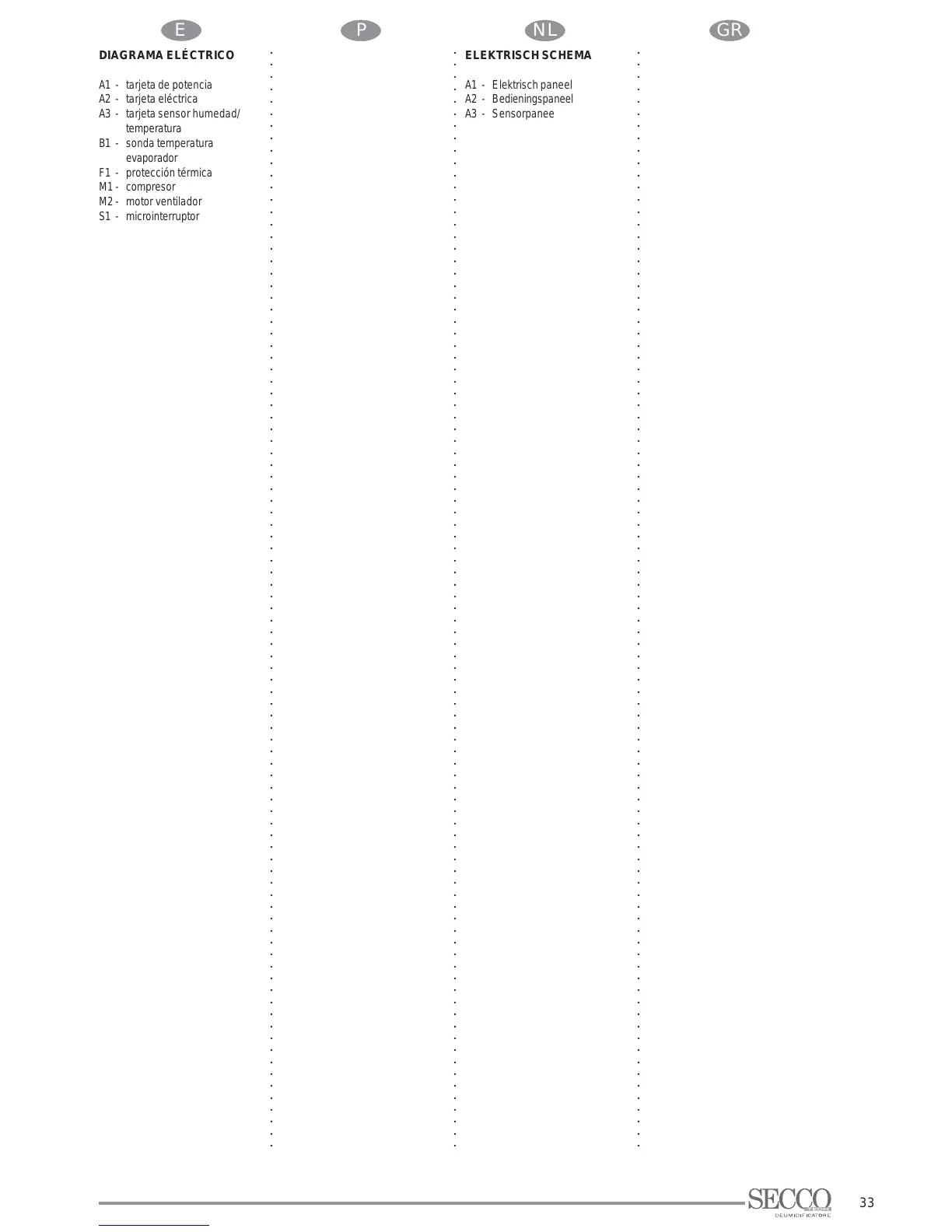 E

DIAGRAMA ELÉCTRICO

A1 - tarjeta de potencia
A2 - tarjeta eléctrica
A3 - tarjeta sensor humedad/ temperatura
B1 - sonda temperatura evaporador
F1 - protección térmica
M1 - compresor
M2 - motor ventilador
S1 - microinterruptor

P

NL

ELEKTRISCH SCHEMA

A1 - Elektrisch paneel
A2 - Bedieningspaneel
A3 - Sensorpanee

GR

SECCO
DEUMIDIFICATORE

33